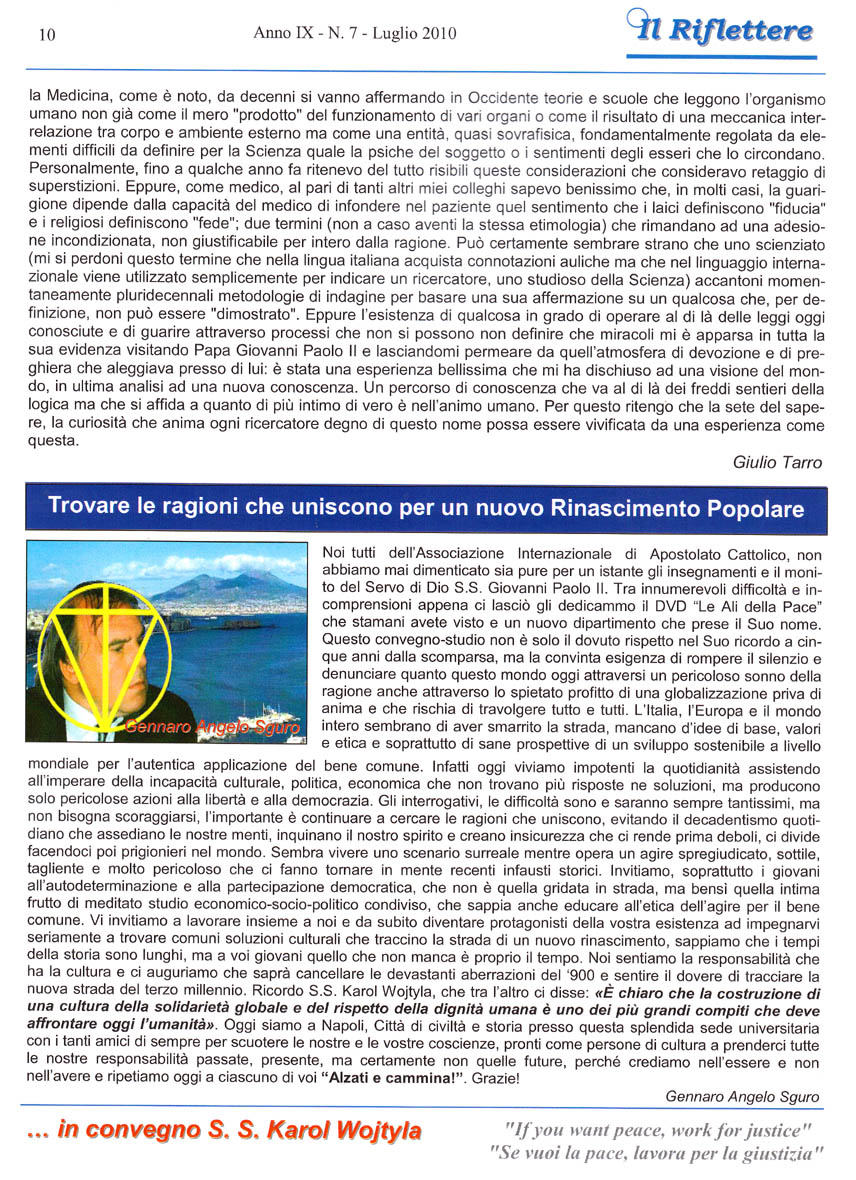 10 Anno IX - N. 7 - Luglio 2010 Il Riflettere

la Medicina, come è noto, da decenni si vanno affermando in Occidente teorie e scuole che leggono l'organismo umano non già come il mero "prodotto" del funzionamento di vari organi o come il risultato di una meccanica interrelazione tra corpo e ambiente esterno ma come una entità, quasi sovrafisica, fondamentalmente regolata da elementi difficili da definire per la Scienza quale la psiche del soggetto o i sentimenti degli esseri che lo circondano. Personalmente, fino a qualche anno fa ritenevo del tutto risibili queste considerazioni che consideravo retaggio di superstizioni. Eppure, come medico, al pari di tanti altri miei colleghi sapevo benissimo che, in molti casi, la guarigione dipende dalla capacità del medico di infondere nel paziente quel sentimento che i laici definiscono "fiducia" e i religiosi definiscono "fede"; due termini (non a caso aventi la stessa etimologia) che rimandano ad una adesione incondizionata, non giustificabile per intero dalla ragione. Può certamente sembrare strano che uno scienziato (mi si perdoni questo termine che nella lingua italiana acquista connotazioni auliche ma che nel linguaggio internazionale viene utilizzato semplicemente per indicare un ricercatore, uno studioso della Scienza) accantoni momentaneamente pluridecennali metodologie di indagine per basare una sua affermazione su un qualcosa che, per definizione, non può essere "dimostrato". Eppure l'esistenza di qualcosa in grado di operare al di là delle leggi oggi conosciute e di guarire attraverso processi che non si possono non definire che miracoli mi è apparsa in tutta la sua evidenza visitando Papa Giovanni Paolo II e lasciandomi permeare da quell'atmosfera di devozione e di preghiera che aleggiava presso di lui: è stata una esperienza bellissima che mi ha dischiuso ad una visione del mondo, in ultima analisi ad una nuova conoscenza. Un percorso di conoscenza che va al di là dei freddi sentieri della logica ma che si affida a quanto di più intimo di vero è nell'animo umano. Per questo ritengo che la sete del sapere, la curiosità che anima ogni ricercatore degno di questo nome possa essere vivificata da una esperienza come questa.

Giulio Tarro

Trovare le ragioni che uniscono per un nuovo Rinascimento Popolare

Gennaro Angelo Sguro

Noi tutti dell'Associazione Internazionale di Apostolato Cattolico, non abbiamo mai dimenticato sia pure per un istante gli insegnamenti e il monito del Servo di Dio S.S. Giovanni Paolo II. Tra innumerevoli difficoltà e incomprensioni appena ci lasciò gli dedicammo il DVD "Le Ali della Pace" che stamani avete visto e un nuovo dipartimento che prese il Suo nome. Questo convegno-studio non è solo il dovuto rispetto nel Suo ricordo a cinque anni dalla scomparsa, ma la convinta esigenza di rompere il silenzio e denunciare quanto questo mondo oggi attraversi un pericoloso sonno della ragione anche attraverso lo spietato profitto di una globalizzazione priva di anima e che rischia di travolgere tutto e tutti. L'Italia, l'Europa e il mondo intero sembrano di aver smarrito la strada, mancano d'idee di base, valori e etica e soprattutto di sane prospettive di un sviluppo sostenibile a livello mondiale per l'autentica applicazione del bene comune. Infatti oggi viviamo impotenti la quotidianità assistendo all'imperare della incapacità culturale, politica, economica che non trovano più risposte ne soluzioni, ma producono solo pericolose azioni alla libertà e alla democrazia. Gli interrogativi, le difficoltà sono e saranno sempre tantissimi, ma non bisogna scoraggiarsi, l'importante è continuare a cercare le ragioni che uniscono, evitando il decadentismo quotidiano che assediano le nostre menti, inquinano il nostro spirito e creano insicurezza che ci rende prima deboli, ci divide facendoci poi prigionieri nel mondo. Sembra vivere uno scenario surreale mentre opera un agire spregiudicato, sottile, tagliente e molto pericoloso che ci fanno tornare in mente recenti infausti storici. Invitiamo, soprattutto i giovani all'autodeterminazione e alla partecipazione democratica, che non è quella gridata in strada, ma bensì quella intima frutto di meditato studio economico-socio-politico condiviso, che sappia anche educare all'etica dell'agire per il bene comune. Vi invitiamo a lavorare insieme a noi e da subito diventare protagonisti della vostra esistenza ad impegnarvi seriamente a trovare comuni soluzioni culturali che traccino la strada di un nuovo rinascimento, sappiamo che i tempi della storia sono lunghi, ma a voi giovani quello che non manca è proprio il tempo. Noi sentiamo la responsabilità che ha la cultura e ci auguriamo che saprà cancellare le devastanti aberrazioni del '900 e sentire il dovere di tracciare la nuova strada del terzo millennio. Ricordo S.S. Karol Wojtyla, che tra l'altro ci disse: «È chiaro che la costruzione di una cultura della solidarietà globale e del rispetto della dignità umana è uno dei più grandi compiti che deve affrontare oggi l'umanità». Oggi siamo a Napoli, Città di civiltà e storia presso questa splendida sede universitaria con i tanti amici di sempre per scuotere le nostre e le vostre coscienze, pronti come persone di cultura a prenderci tutte le nostre responsabilità passate, presente, ma certamente non quelle future, perché crediamo nell'essere e non nell'avere e ripetiamo oggi a ciascuno di voi "Alzati e cammina!". Grazie!

Gennaro Angelo Sguro

... in convegno S. S. Karol Wojtyla

"If you want peace, work for justice"
"Se vuoi la pace, lavora per la giustizia"